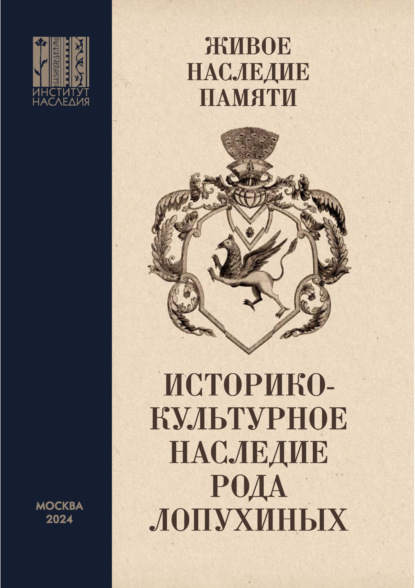 ИНСТИТУТ НАСЛЕДИЯ

ЖИВОЕ НАСЛЕДИЕ ПАМЯТИ

ИСТОРИКО-КУЛЬТУРНОЕ НАСЛЕДИЕ РОДА ЛОПУХИНЫХ

МОСКВА
2024